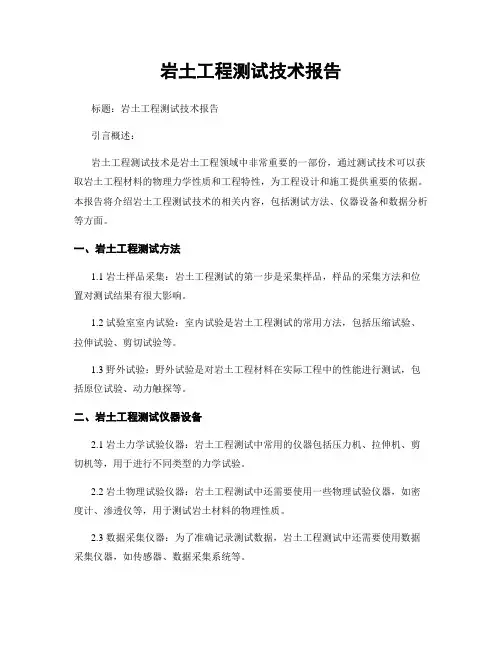 岩土工程测试技术报告

标题：岩土工程测试技术报告

引言概述：

岩土工程测试技术是岩土工程领域中非常重要的一部份，通过测试技术可以获取岩土工程材料的物理力学性质和工程特性，为工程设计和施工提供重要的依据。本报告将介绍岩土工程测试技术的相关内容，包括测试方法、仪器设备和数据分析等方面。

一、岩土工程测试方法

1.1 岩土样品采集：岩土工程测试的第一步是采集样品，样品的采集方法和位置对测试结果有很大影响。

1.2 试验室室内试验：室内试验是岩土工程测试的常用方法，包括压缩试验、拉伸试验、剪切试验等。

1.3 野外试验：野外试验是对岩土工程材料在实际工程中的性能进行测试，包括原位试验、动力触探等。

二、岩土工程测试仪器设备

2.1 岩土力学试验仪器：岩土工程测试中常用的仪器包括压力机、拉伸机、剪切机等，用于进行不同类型的力学试验。

2.2 岩土物理试验仪器：岩土工程测试中还需要使用一些物理试验仪器，如密度计、渗透仪等，用于测试岩土材料的物理性质。

2.3 数据采集仪器：为了准确记录测试数据，岩土工程测试中还需要使用数据采集仪器，如传感器、数据采集系统等。